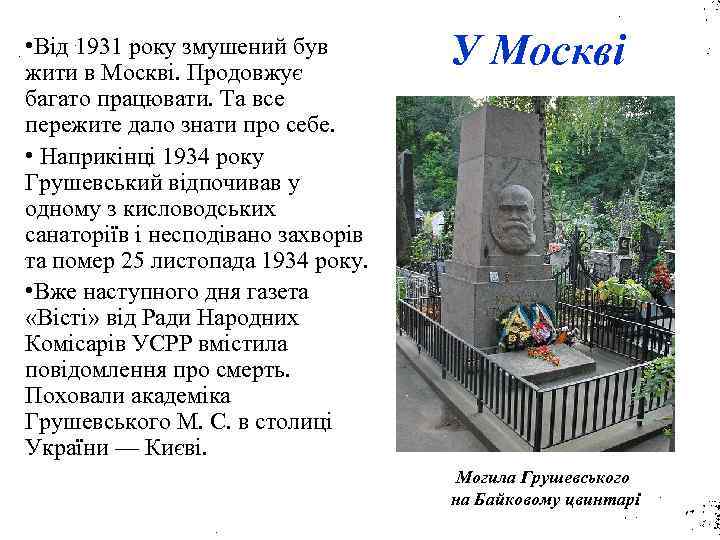 У Москві

•Від 1931 року змушений був жити в Москві. Продовжує багато працювати. Та все пережите дало знати про себе.

• Наприкінці 1934 року Грушевський відпочивав у одному з кисловодських санаторіїв і несподівано захворів та помер 25 листопада 1934 року.

•Вже наступного дня газета «Вісті» від Ради Народних Комісарів УСРР вмістила повідомлення про смерть. Поховали академіка Грушевського М. С. в столиці України — Києві.

Могила Грушевського на Байковому цвинтарі